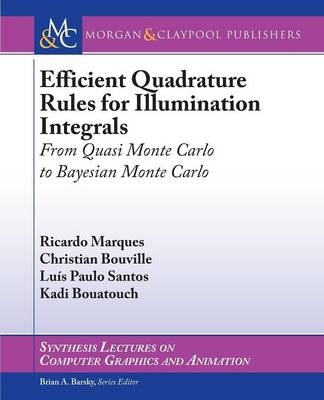 M&C MORGAN & CLAYPOOL PUBLISHERS

Efficient Quadrature Rules for Illumination Integrals
From Quasi Monte Carlo to Bayesian Monte Carlo

Ricardo Marques
Christian Bouville
Luís Paulo Santos
Kadi Bouatouch

SYNTHESIS LECTURES ON COMPUTER GRAPHICS AND ANIMATION

Brian A. Barsky, Series Editor